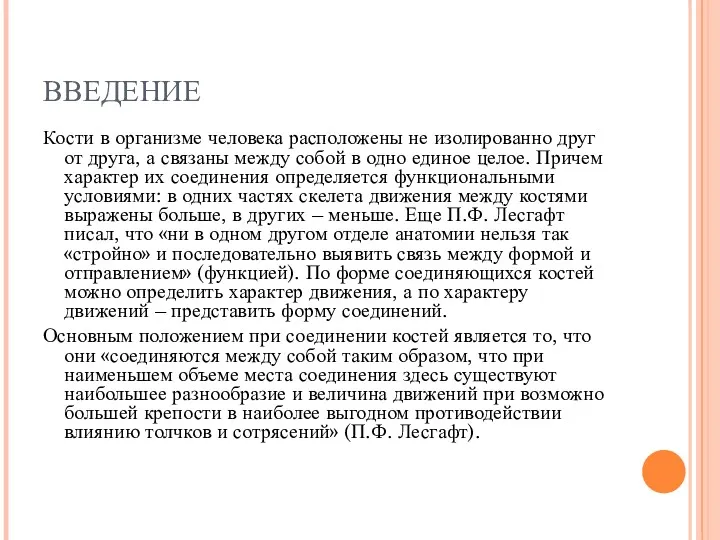 ВВЕДЕНИЕ

Кости в организме человека расположены не изолированно друг от друга, а связаны между собой в одно единое целое. Причем характер их соединения определяется функциональными условиями: в одних частях скелета движения между костями выражены больше, в других – меньше. Еще П.Ф. Лесгафт писал, что «ни в одном другом отделе анатомии нельзя так «стройно» и последовательно выявить связь между формой и отправлением» (функцией). По форме соединяющихся костей можно определить характер движения, а по характеру движений – представить форму соединений.

Основным положением при соединении костей является то, что они «соединяются между собой таким образом, что при наименьшем объеме места соединения здесь существуют наибольшее разнообразие и величина движений при возможно большей крепости в наиболее выгодном противодействии влиянию толчков и сотрясений» (П.Ф. Лесгафт).